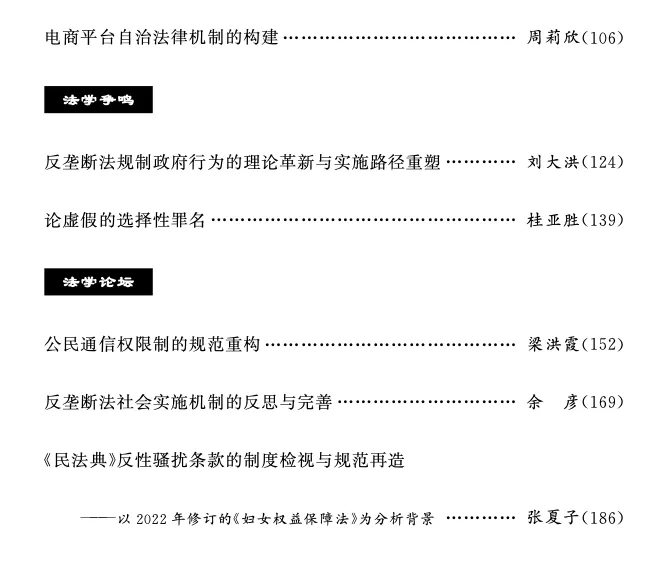 电商平台自治法律机制的构建 周莉欣(106)

法学争鸣

反垄断法规制政府行为的理论革新与实施路径重塑 刘大洪(124)

论虚假的选择性罪名 桂亚胜(139)

法学论坛

公民通信权限制的规范重构 梁洪霞(152)

反垄断法社会实施机制的反思与完善 余 彦(169)

《民法典》反性骚扰条款的制度检视与规范再造

——以2022年修订的《妇女权益保障法》为分析背景 张夏子(186)